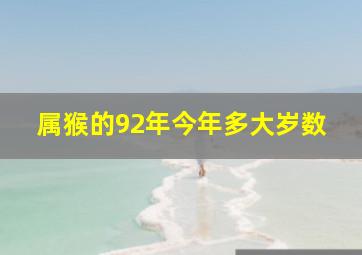 属猴的92年今年多大岁数